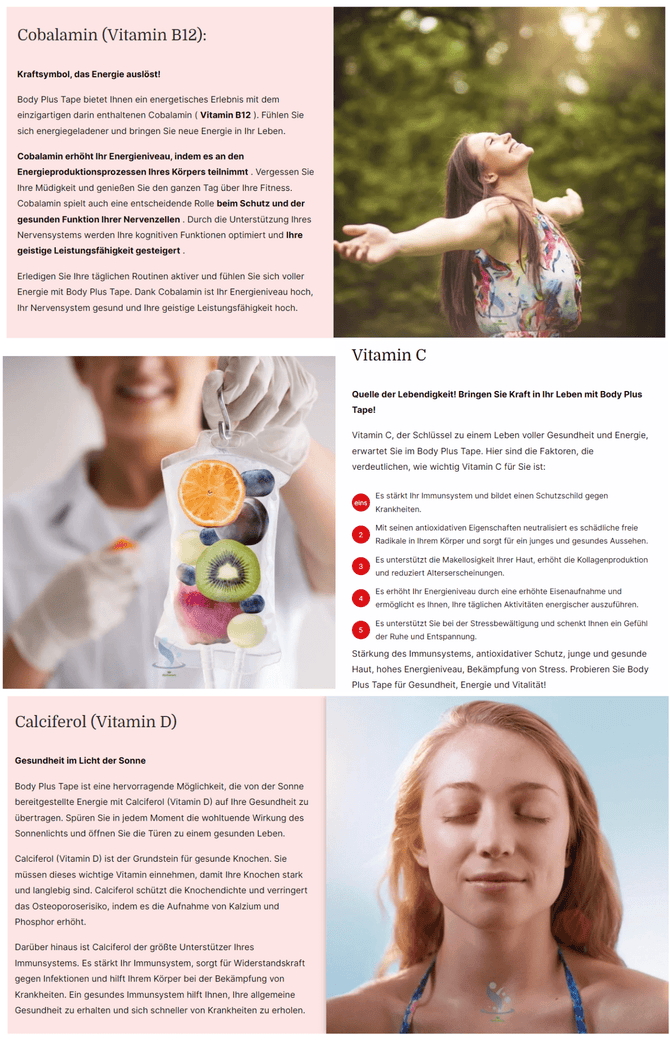 Cobalamin (Vitamin B12):

Kraftsymbol, das Energie auslöst!

Body Plus Tape bietet Ihnen ein energetisches Erlebnis mit dem einzigartigen darin enthaltenen Cobalamin ( Vitamin B12 ). Fühlen Sie sich energiegeladener und bringen Sie neue Energie in Ihr Leben.

Cobalamin erhöht Ihr Energieniveau, indem es an den Energieproduktionsprozessen Ihres Körpers teilnimmt . Vergessen Sie Ihre Müdigkeit und genießen Sie den ganzen Tag über Ihre Fitness. Cobalamin spielt auch eine entscheidende Rolle beim Schutz und der gesunden Funktion Ihrer Nervenzellen . Durch die Unterstützung Ihres Nervensystems werden Ihre kognitiven Funktionen optimiert und Ihre geistige Leistungsfähigkeit gesteigert .

Erledigen Sie Ihre täglichen Routinen aktiver und fühlen Sie sich voller Energie mit Body Plus Tape. Dank Cobalamin ist Ihr Energieniveau hoch, Ihr Nervensystem gesund und Ihre geistige Leistungsfähigkeit hoch.

Vitamin C

Quelle der Lebendigkeit! Bringen Sie Kraft in Ihr Leben mit Body Plus Tape!

Vitamin C, der Schlüssel zu einem Leben voller Gesundheit und Energie, erwartet Sie im Body Plus Tape. Hier sind die Faktoren, die verdeutlichen, wie wichtig Vitamin C für Sie ist:

eins Es stärkt Ihr Immunsystem und bildet einen Schutzschild gegen Krankheiten.

2 Mit seinen antioxidativen Eigenschaften neutralisiert es schädliche freie Radikale in Ihrem Körper und sorgt für ein junges und gesundes Aussehen.

3 Es unterstützt die Makellosigkeit Ihrer Haut, erhöht die Kollagenproduktion und reduziert Alterserscheinungen.

4 Es erhöht Ihr Energieniveau durch eine erhöhte Eisenaufnahme und ermöglicht es Ihnen, Ihre täglichen Aktivitäten energischer auszuführen.

5 Es unterstützt Sie bei der Stressbewältigung und schenkt Ihnen ein Gefühl der Ruhe und Entspannung.

Stärkung des Immunsystems, antioxidativer Schutz, junge und gesunde Haut, hohes Energieniveau, Bekämpfung von Stress. Probieren Sie Body Plus Tape für Gesundheit, Energie und Vitalität!

Calciferol (Vitamin D)

Gesundheit im Licht der Sonne

Body Plus Tape ist eine hervorragende Möglichkeit, die von der Sonne bereitgestellte Energie mit Calciferol (Vitamin D) auf Ihre Gesundheit zu übertragen. Spüren Sie in jedem Moment die wohltuende Wirkung des Sonnenlichts und öffnen Sie die Türen zu einem gesunden Leben.

Calciferol (Vitamin D) ist der Grundstein für gesunde Knochen. Sie müssen dieses wichtige Vitamin einnehmen, damit Ihre Knochen stark und langlebig sind. Calciferol schützt die Knochendichte und verringert das Osteoporoserisiko, indem es die Aufnahme von Kalzium und Phosphor erhöht.

Darüber hinaus ist Calciferol der größte Unterstützer Ihres Immunsystems. Es stärkt Ihr Immunsystem, sorgt für Widerstandskraft gegen Infektionen und hilft Ihrem Körper bei der Bekämpfung von Krankheiten. Ein gesundes Immunsystem hilft Ihnen, Ihre allgemeine Gesundheit zu erhalten und sich schneller von Krankheiten zu erholen.